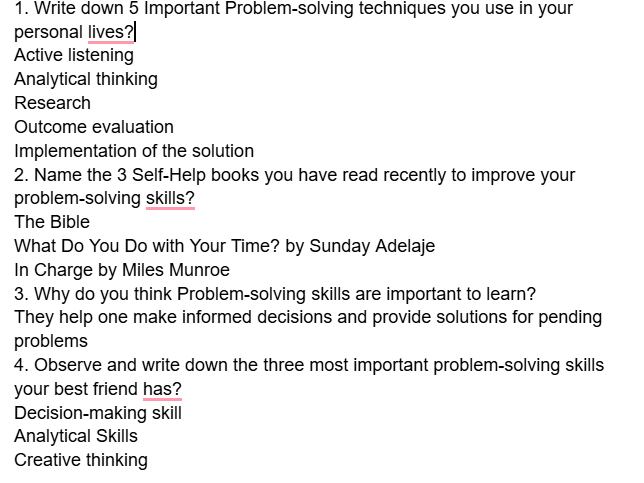 1. Write down 5 Important Problem-solving techniques you use in your personal lives?
Active listening
Analytical thinking
Research
Outcome evaluation
Implementation of the solution
2. Name the 3 Self-Help books you have read recently to improve your problem-solving skills?
The Bible
What Do You Do with Your Time? by Sunday Adelaje
In Charge by Miles Munroe
3. Why do you think Problem-solving skills are important to learn?
They help one make informed decisions and provide solutions for pending problems
4. Observe and write down the three most important problem-solving skills your best friend has?
Decision-making skill
Analytical Skills
Creative thinking